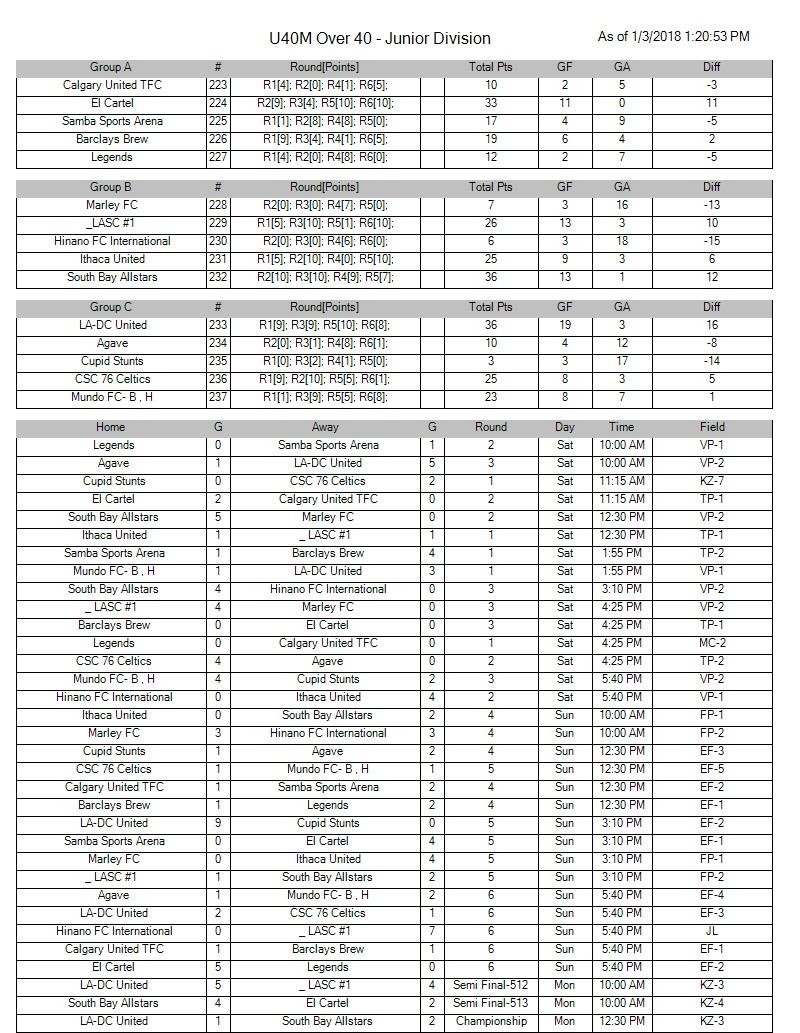 U40M Over 40 - Junior Division

As of 1/3/2018 1:20:53 PM

| Group A | # | Round[Points] | | Total Pts | GF | GA | Diff |
|---|---|---|---|---|---|---|---|
| Calgary United TFC | 223 | R1[4]; R2[0]; R4[1]; R6[5]; | | 10 | 2 | 5 | -3 |
| El Cartel | 224 | R2[9]; R3[4]; R5[10]; R6[10]; | | 33 | 11 | 0 | 11 |
| Samba Sports Arena | 225 | R1[1]; R2[8]; R4[8]; R5[0]; | | 17 | 4 | 9 | -5 |
| Barclays Brew | 226 | R1[9]; R3[4]; R4[1]; R6[5]; | | 19 | 6 | 4 | 2 |
| Legends | 227 | R1[4]; R2[0]; R4[8]; R6[0]; | | 12 | 2 | 7 | -5 |

| Group B | # | Round[Points] | | Total Pts | GF | GA | Diff |
|---|---|---|---|---|---|---|---|
| Marley FC | 228 | R2[0]; R3[0]; R4[7]; R5[0]; | | 7 | 3 | 16 | -13 |
| _LASC #1 | 229 | R1[5]; R3[10]; R5[1]; R6[10]; | | 26 | 13 | 3 | 10 |
| Hinano FC International | 230 | R2[0]; R3[0]; R4[6]; R6[0]; | | 6 | 3 | 18 | -15 |
| Ithaca United | 231 | R1[5]; R2[10]; R4[0]; R5[10]; | | 25 | 9 | 3 | 6 |
| South Bay Allstars | 232 | R2[10]; R3[10]; R4[9]; R5[7]; | | 36 | 13 | 1 | 12 |

| Group C | # | Round[Points] | | Total Pts | GF | GA | Diff |
|---|---|---|---|---|---|---|---|
| LA-DC United | 233 | R1[9]; R3[9]; R5[10]; R6[8]; | | 36 | 19 | 3 | 16 |
| Agave | 234 | R2[0]; R3[1]; R4[8]; R6[1]; | | 10 | 4 | 12 | -8 |
| Cupid Stunts | 235 | R1[0]; R3[2]; R4[1]; R5[0]; | | 3 | 3 | 17 | -14 |
| CSC 76 Celtics | 236 | R1[9]; R2[10]; R5[5]; R6[1]; | | 25 | 8 | 3 | 5 |
| Mundo FC- B , H | 237 | R1[1]; R3[9]; R5[5]; R6[8]; | | 23 | 8 | 7 | 1 |

| Home | G | Away | G | Round | Day | Time | Field |
|---|---|---|---|---|---|---|---|
| Legends | 0 | Samba Sports Arena | 1 | 2 | Sat | 10:00 AM | VP-1 |
| Agave | 1 | LA-DC United | 5 | 3 | Sat | 10:00 AM | VP-2 |
| Cupid Stunts | 0 | CSC 76 Celtics | 2 | 1 | Sat | 11:15 AM | KZ-7 |
| El Cartel | 2 | Calgary United TFC | 0 | 2 | Sat | 11:15 AM | TP-1 |
| South Bay Allstars | 5 | Marley FC | 0 | 2 | Sat | 12:30 PM | VP-2 |
| Ithaca United | 1 | _ LASC #1 | 1 | 1 | Sat | 12:30 PM | TP-1 |
| Samba Sports Arena | 1 | Barclays Brew | 4 | 1 | Sat | 1:55 PM | TP-2 |
| Mundo FC- B , H | 1 | LA-DC United | 3 | 1 | Sat | 1:55 PM | VP-1 |
| South Bay Allstars | 4 | Hinano FC International | 0 | 3 | Sat | 3:10 PM | VP-1 |
| _ LASC #1 | 4 | Marley FC | 0 | 3 | Sat | 4:25 PM | VP-2 |
| Barclays Brew | 0 | El Cartel | 0 | 3 | Sat | 4:25 PM | TP-1 |
| Legends | 0 | Calgary United TFC | 0 | 1 | Sat | 4:25 PM | MC-2 |
| CSC 76 Celtics | 4 | Agave | 0 | 2 | Sat | 4:25 PM | TP-2 |
| Mundo FC- B , H | 4 | Cupid Stunts | 2 | 3 | Sat | 5:40 PM | VP-2 |
| Hinano FC International | 0 | Ithaca United | 4 | 2 | Sat | 5:40 PM | VP-1 |
| Ithaca United | 0 | South Bay Allstars | 2 | 4 | Sun | 10:00 AM | FP-1 |
| Marley FC | 3 | Hinano FC International | 3 | 4 | Sun | 10:00 AM | FP-2 |
| Cupid Stunts | 1 | Agave | 2 | 4 | Sun | 12:30 PM | EF-3 |
| CSC 76 Celtics | 1 | Mundo FC- B , H | 1 | 5 | Sun | 12:30 PM | EF-5 |
| Calgary United TFC | 1 | Samba Sports Arena | 2 | 4 | Sun | 12:30 PM | EF-2 |
| Barclays Brew | 1 | Legends | 2 | 4 | Sun | 12:30 PM | EF-1 |
| LA-DC United | 9 | Cupid Stunts | 0 | 5 | Sun | 3:10 PM | EF-2 |
| Samba Sports Arena | 0 | El Cartel | 4 | 5 | Sun | 3:10 PM | EF-1 |
| Marley FC | 0 | Ithaca United | 4 | 5 | Sun | 3:10 PM | FP-1 |
| _ LASC #1 | 1 | South Bay Allstars | 2 | 5 | Sun | 3:10 PM | FP-2 |
| Agave | 1 | Mundo FC- B , H | 2 | 6 | Sun | 5:40 PM | EF-4 |
| LA-DC United | 2 | CSC 76 Celtics | 1 | 6 | Sun | 5:40 PM | EF-3 |
| Hinano FC International | 0 | _ LASC #1 | 7 | 6 | Sun | 5:40 PM | JL |
| Calgary United TFC | 1 | Barclays Brew | 1 | 6 | Sun | 5:40 PM | EF-1 |
| El Cartel | 5 | Legends | 0 | 6 | Sun | 5:40 PM | EF-2 |
| LA-DC United | 5 | _ LASC #1 | 4 | Semi Final-512 | Mon | 10:00 AM | KZ-3 |
| South Bay Allstars | 4 | El Cartel | 2 | Semi Final-513 | Mon | 10:00 AM | KZ-4 |
| LA-DC United | 1 | South Bay Allstars | 2 | Championship | Mon | 12:30 PM | KZ-3 |